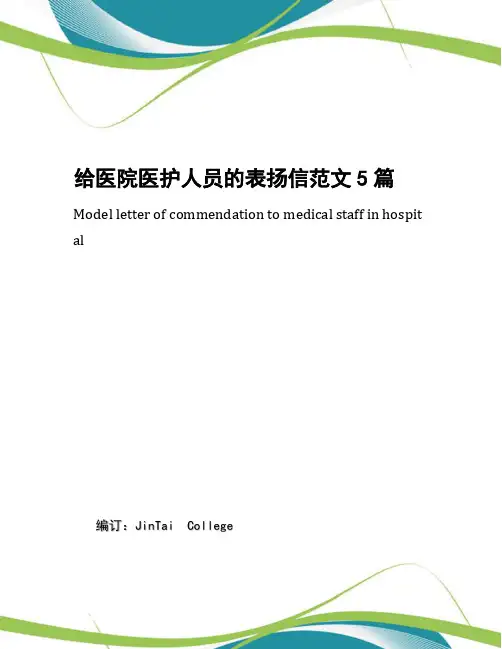 给医院医护人员的表扬信范文 5 篇

Model letter of commendation to medical staff in hospital

编订：JinTai College